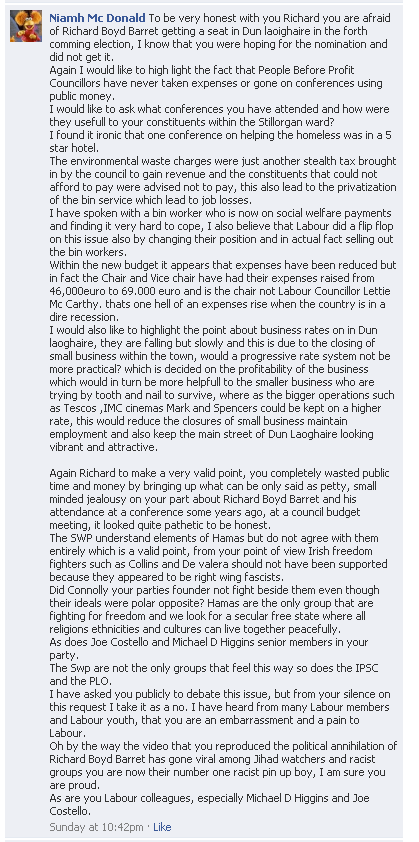 Niamh Mc Donald To be very honest with you Richard you are afraid of Richard Boyd Barret getting a seat in Dun laoighaire in the forth comming election, I know that you were hoping for the nomination and did not get it.
Again I would like to high light the fact that People Before Profit Councillors have never taken expenses or gone on conferences using public money.
I would like to ask what conferences you have attended and how were they usefull to your constituents within the Stillorgan ward?
I found it ironic that one conference on helping the homeless was in a 5 star hotel.
The environmental waste charges were just another stealth tax brought in by the council to gain revenue and the constituents that could not afford to pay were advised not to pay, this also lead to the privatization of the bin service which lead to job losses.
I have spoken with a bin worker who is now on social welfare payments and finding it very hard to cope, I also believe that Labour did a flip flop on this issue also by changing their position and in actual fact selling out the bin workers.
Within the new budget it appears that expenses have been reduced but in fact the Chair and Vice chair have had their expenses raised from 46,000euro to 69.000 euro and is the chair not Labour Councillor Lettie Mc Carthy. thats one hell of an expenses rise when the country is in a dire recession.
I would also like to highlight the point about business rates on in Dun laoghaire, they are falling but slowly and this is due to the closing of small business within the town, would a progressive rate system not be more practical? which is decided on the profitability of the business which would in turn be more helpfull to the smaller business who are trying by tooth and nail to survive, where as the bigger operations such as Tescos ,IMC cinemas Mark and Spencers could be kept on a higher rate, this would reduce the closures of small business maintain employment and also keep the main street of Dun Laoghaire looking vibrant and attractive.

Again Richard to make a very valid point, you completely wasted public time and money by bringing up what can be only said as petty, small minded jealousy on your part about Richard Boyd Barret and his attendance at a conference some years ago, at a council budget meeting, it looked quite pathetic to be honest.
The SWP understand elements of Hamas but do not agree with them entirely which is a valid point, from your point of view Irish freedom fighters such as Collins and De valera should not have been supported because they appeared to be right wing fascists.
Did Connolly your parties founder not fight beside them even though their ideals were polar opposite? Hamas are the only group that are fighting for freedom and we look for a secular free state where all religions ethnicities and cultures can live together peacefully.
As does Joe Costello and Michael D Higgins senior members in your party.
The Swp are not the only groups that feel this way so does the IPSC and the PLO.
I have asked you publicly to debate this issue, but from your silence on this request I take it as a no. I have heard from many Labour members and Labour youth, that you are an embarrassment and a pain to Labour.
Oh by the way the video that you reproduced the political annihilation of Richard Boyd Barret has gone viral among Jihad watchers and racist groups you are now their number one racist pin up boy, I am sure you are proud.
As are you Labour colleagues, especially Michael D Higgins and Joe Costello.
Sunday at 10:42pm · Like